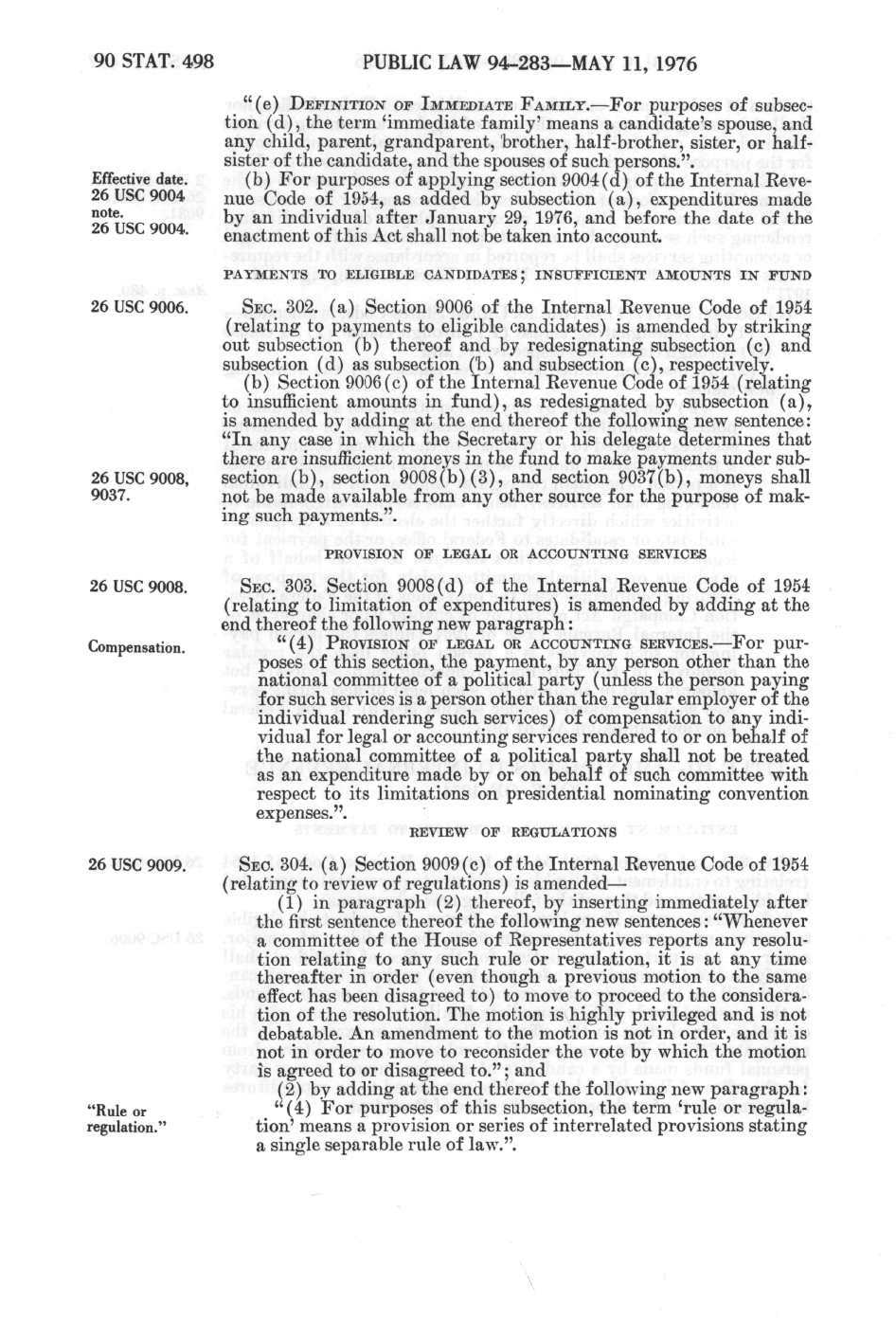 90 STAT. 498 PUBLIC LAW 94-283—MAY 11, 1976

"(e) DEFINITION OF IMMEDIATE FAMILY.—For purposes of subsection (d), the term 'immediate family' means a candidate's spouse, and any child, parent, grandparent, brother, half-brother, sister, or half-sister of the candidate, and the spouses of such persons.".

Effective date. 26 USC 9004 note. 26 USC 9004.

(b) For purposes of applying section 9004(d) of the Internal Revenue Code of 1954, as added by subsection (a), expenditures made by an individual after January 29, 1976, and before the date of the enactment of this Act shall not be taken into account.

PAYMENTS TO ELIGIBLE CANDIDATES; INSUFFICIENT AMOUNTS IN FUND

26 USC 9006.

SEC. 302. (a) Section 9006 of the Internal Revenue Code of 1954 (relating to payments to eligible candidates) is amended by striking out subsection (b) thereof and by redesignating subsection (c) and subsection (d) as subsection (b) and subsection (c), respectively.

(b) Section 9006(c) of the Internal Revenue Code of 1954 (relating to insufficient amounts in fund), as redesignated by subsection (a), is amended by adding at the end thereof the following new sentence: "In any case in which the Secretary or his delegate determines that there are insufficient moneys in the fund to make payments under subsection (b), section 9008(b)(3), and section 9037(b), moneys shall not be made available from any other source for the purpose of making such payments.".

26 USC 9008, 9037.

PROVISION OF LEGAL OR ACCOUNTING SERVICES

26 USC 9008.

SEC. 303. Section 9008(d) of the Internal Revenue Code of 1954 (relating to limitation of expenditures) is amended by adding at the end thereof the following new paragraph:

Compensation.

"(4) PROVISION OF LEGAL OR ACCOUNTING SERVICES.—For purposes of this section, the payment, by any person other than the national committee of a political party (unless the person paying for such services is a person other than the regular employer of the individual rendering such services) of compensation to any individual for legal or accounting services rendered to or on behalf of the national committee of a political party shall not be treated as an expenditure made by or on behalf of such committee with respect to its limitations on presidential nominating convention expenses.".

REVIEW OF REGULATIONS

26 USC 9009.

SEC. 304. (a) Section 9009(c) of the Internal Revenue Code of 1954 (relating to review of regulations) is amended—

(1) in paragraph (2) thereof, by inserting immediately after the first sentence thereof the following new sentences: "Whenever a committee of the House of Representatives reports any resolution relating to any such rule or regulation, it is at any time thereafter in order (even though a previous motion to the same effect has been disagreed to) to move to proceed to the consideration of the resolution. The motion is highly privileged and is not debatable. An amendment to the motion is not in order, and it is not in order to move to reconsider the vote by which the motion is agreed to or disagreed to."; and

(2) by adding at the end thereof the following new paragraph:

"Rule or regulation."

"(4) For purposes of this subsection, the term 'rule or regulation' means a provision or series of interrelated provisions stating a single separable rule of law.".